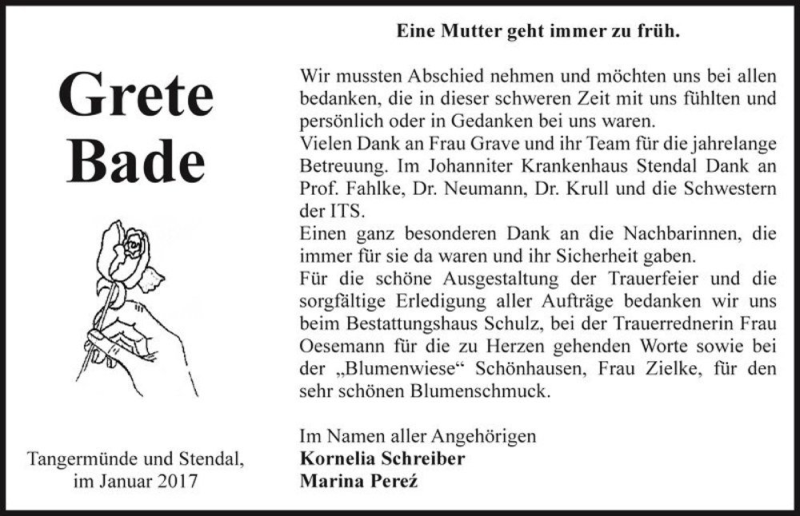 Grete Bade

Tangermünde und Stendal, im Januar 2017

Eine Mutter geht immer zu früh.

Wir mussten Abschied nehmen und möchten uns bei allen bedanken, die in dieser schweren Zeit mit uns fühlten und persönlich oder in Gedanken bei uns waren.
Vielen Dank an Frau Grave und ihr Team für die jahrelange Betreuung. Im Johanniter Krankenhaus Stendal Dank an Prof. Fahlke, Dr. Neumann, Dr. Krull und die Schwestern der ITS.
Einen ganz besonderen Dank an die Nachbarinnen, die immer für sie da waren und ihr Sicherheit gaben.
Für die schöne Ausgestaltung der Trauerfeier und die sorgfältige Erledigung aller Aufträge bedanken wir uns beim Bestattungshaus Schulz, bei der Trauerrednerin Frau Oesemann für die zu Herzen gehenden Worte sowie bei der „Blumenwiese“ Schönhausen, Frau Zielke, für den sehr schönen Blumenschmuck.

Im Namen aller Angehörigen
Kornelia Schreiber
Marina Pereź